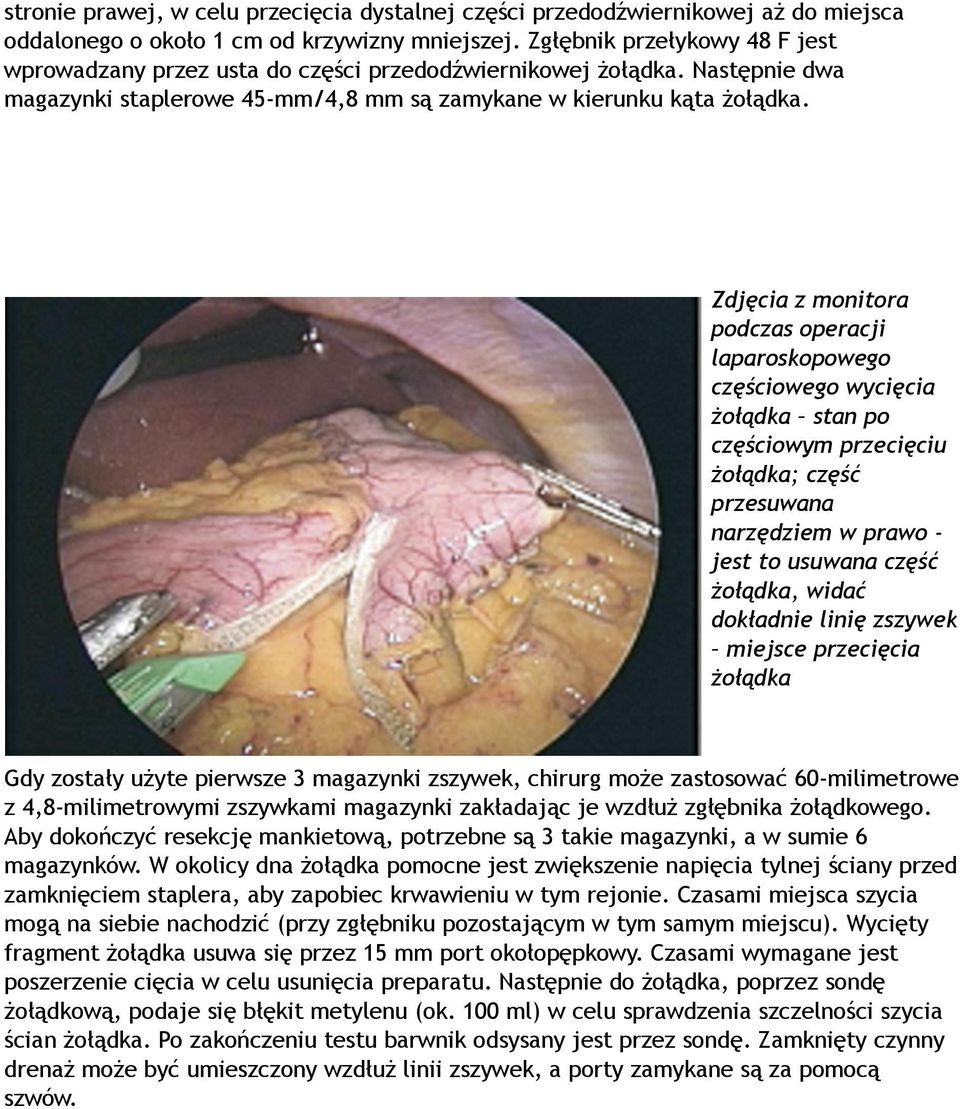 stronie prawej, w celu przecięcia dystalnej części przedodźwiernikowej aż do miejsca oddalonego o około 1 cm od krzywizny mniejszej. Zgłębnik przełykowy 48 F jest wprowadzany przez usta do części przedodźwiernikowej żołądka. Następnie dwa magazynki staplerowe 45-mm/4,8 mm są zamykane w kierunku kąta żołądka.

Zdjęcia z monitora podczas operacji laparoskopowego częściowego wycięcia żołądka – stan po częściowym przecięciu żołądka; część przesuwana narzędziem w prawo - jest to usuwana część żołądka, widać dokładnie linię zszywek – miejsce przecięcia żołądka

Gdy zostały użyte pierwsze 3 magazynki zszywek, chirurg może zastosować 60-milimetrowe z 4,8-milimetrowymi zszywkami magazynki zakładając je wzdłuż zgłębnika żołądkowego. Aby dokończyć resekcję mankietową, potrzebne są 3 takie magazynki, a w sumie 6 magazynków. W okolicy dna żołądka pomocne jest zwiększenie napięcia tylnej ściany przed zamknięciem staplera, aby zapobiec krwawieniu w tym rejonie. Czasami miejsca szycia mogą na siebie nachodzić (przy zgłębniku pozostającym w tym samym miejscu). Wycięty fragment żołądka usuwa się przez 15 mm port okołopępkowy. Czasami wymagane jest poszerzenie cięcia w celu usunięcia preparatu. Następnie do żołądka, poprzez sondę żołądkową, podaje się błękit metylenu (ok. 100 ml) w celu sprawdzenia szczelności szycia ścian żołądka. Po zakończeniu testu barwnik odsysany jest przez sondę. Zamknięty czynny drenaż może być umieszczony wzdłuż linii zszywek, a porty zamykane są za pomocą szwów.